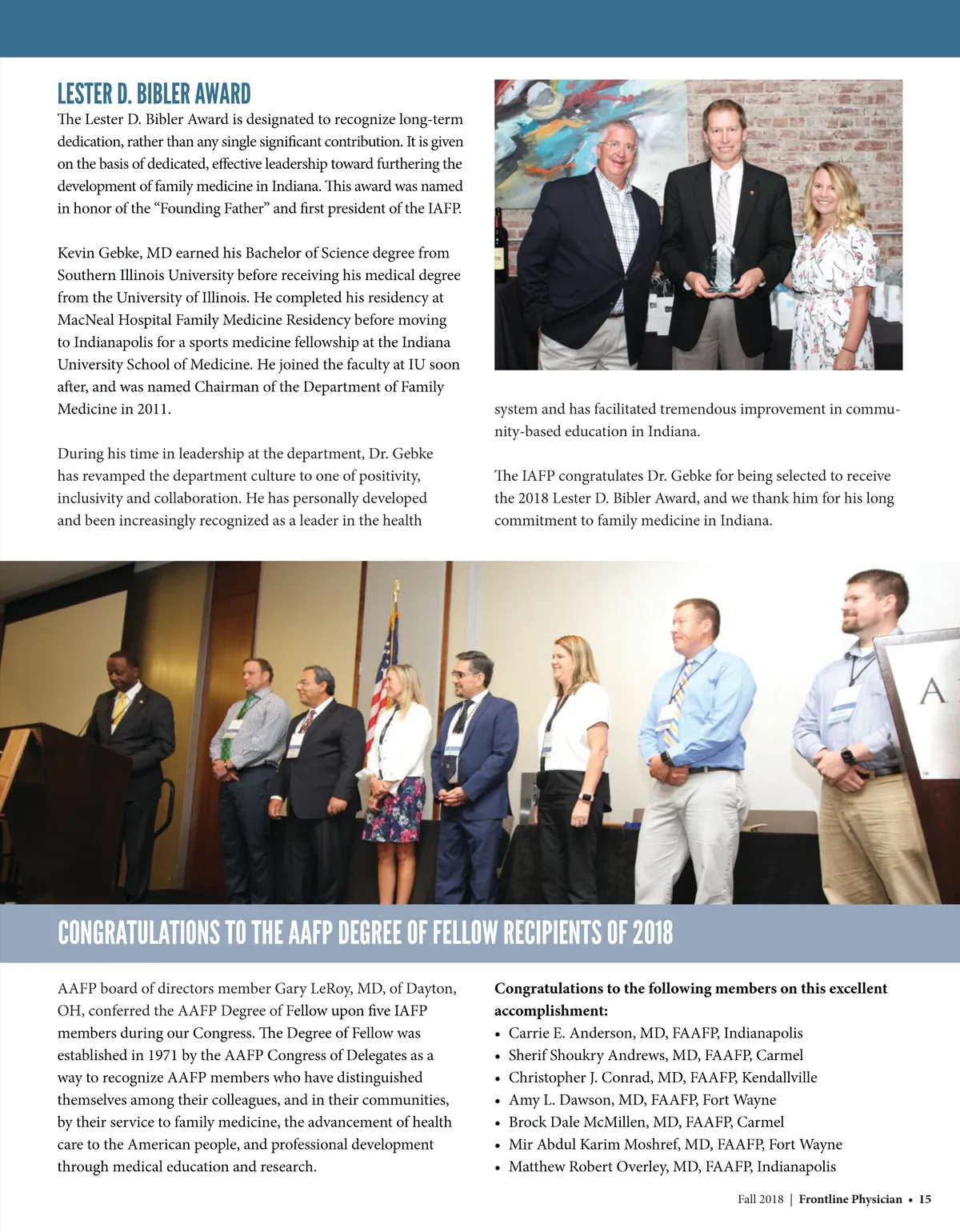 LESTER D. BIBLER AWARD

The Lester D. Bibler Award is designated to recognize long-term dedication, rather than any single significant contribution. It is given on the basis of dedicated, effective leadership toward furthering the development of family medicine in Indiana. This award was named in honor of the "Founding Father" and first president of the IAFP.

Kevin Gebke, MD earned his Bachelor of Science degree from Southern Illinois University before receiving his medical degree from the University of Illinois. He completed his residency at MacNeal Hospital Family Medicine Residency before moving to Indianapolis for a sports medicine fellowship at the Indiana University School of Medicine. He joined the faculty at IU soon after, and was named Chairman of the Department of Family Medicine in 2011.

During his time in leadership at the department, Dr. Gebke has revamped the department culture to one of positivity, inclusivity and collaboration. He has personally developed and been increasingly recognized as a leader in the health system and has facilitated tremendous improvement in community-based education in Indiana.

The IAFP congratulates Dr. Gebke for being selected to receive the 2018 Lester D. Bibler Award, and we thank him for his long commitment to family medicine in Indiana.

A

CONGRATULATIONS TO THE AAFP DEGREE OF FELLOW RECIPIENTS OF 2018

AAFP board of directors member Gary LeRoy, MD, of Dayton, OH, conferred the AAFP Degree of Fellow upon five IAFP members during our Congress. The Degree of Fellow was established in 1971 by the AAFP Congress of Delegates as a way to recognize AAFP members who have distinguished themselves among their colleagues, and in their communities, by their service to family medicine, the advancement of health care to the American people, and professional development through medical education and research.

Congratulations to the following members on this excellent accomplishment:
• Carrie E. Anderson, MD, FAAFP, Indianapolis
• Sherif Shoukry Andrews, MD, FAAFP, Carmel
• Christopher J. Conrad, MD, FAAFP, Kendallville
• Amy L. Dawson, MD, FAAFP, Fort Wayne
• Brock Dale McMillen, MD, FAAFP, Carmel
• Mir Abdul Karim Moshref, MD, FAAFP, Fort Wayne
• Matthew Robert Overley, MD, FAAFP, Indianapolis

Fall 2018 | Frontline Physician • 15